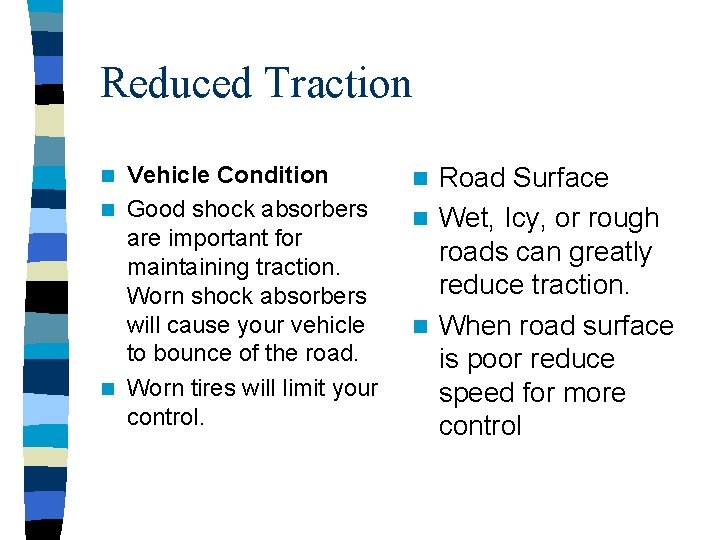 Reduced Traction

- Vehicle Condition
- Good shock absorbers are important for maintaining traction. Worn shock absorbers will cause your vehicle to bounce of the road.
- Worn tires will limit your control.

- Road Surface
- Wet, Icy, or rough roads can greatly reduce traction.
- When road surface is poor reduce speed for more control